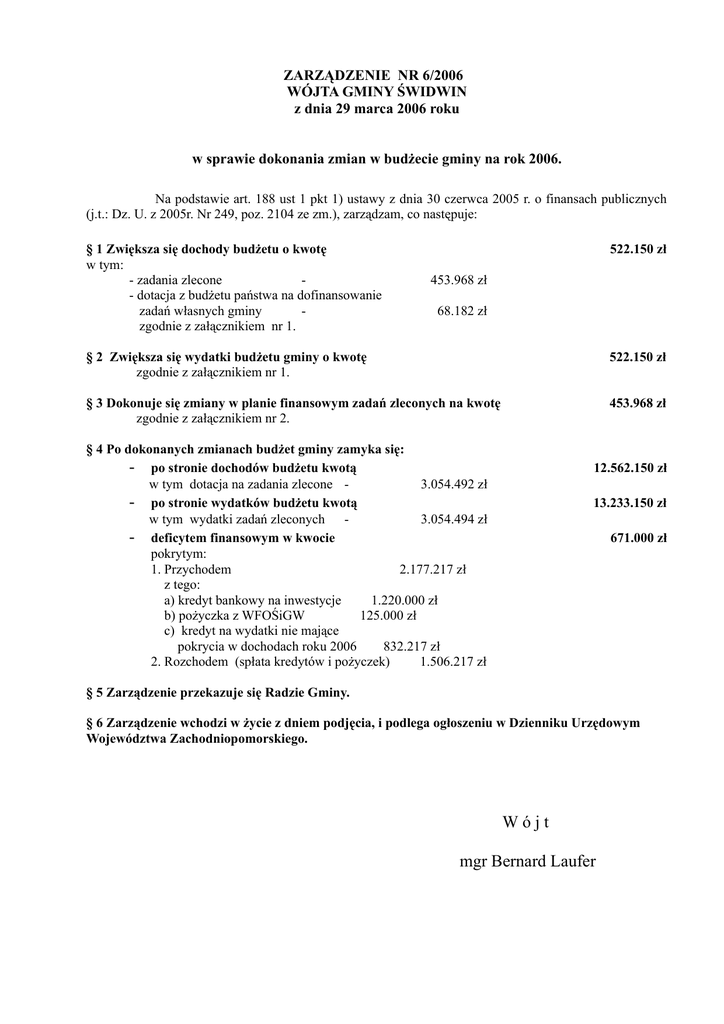 ZARZĄDZENIE NR 6/2006
WÓJTA GMINY ŚWIDWIN
z dnia 29 marca 2006 roku

w sprawie dokonania zmian w budżecie gminy na rok 2006.

Na podstawie art. 188 ust 1 pkt 1) ustawy z dnia 30 czerwca 2005 r. o finansach publicznych (j.t.: Dz. U. z 2005r. Nr 249, poz. 2104 ze zm.), zarządzam, co następuje:

§ 1 Zwiększa się dochody budżetu o kwotę 522.150 zł
w tym:
- zadania zlecone - 453.968 zł
- dotacja z budżetu państwa na dofinansowanie zadań własnych gminy - 68.182 zł
zgodnie z załącznikiem nr 1.

§ 2 Zwiększa się wydatki budżetu gminy o kwotę 522.150 zł
zgodnie z załącznikiem nr 1.

§ 3 Dokonuje się zmiany w planie finansowym zadań zleconych na kwotę 453.968 zł
zgodnie z załącznikiem nr 2.

§ 4 Po dokonanych zmianach budżet gminy zamyka się:
- po stronie dochodów budżetu kwotą 12.562.150 zł
w tym dotacja na zadania zlecone - 3.054.492 zł
- po stronie wydatków budżetu kwotą 13.233.150 zł
w tym wydatki zadań zleconych - 3.054.494 zł
- deficytem finansowym w kwocie 671.000 zł
pokrytym:
1. Przychodem 2.177.217 zł
z tego:
a) kredyt bankowy na inwestycje 1.220.000 zł
b) pożyczka z WFOŚiGW 125.000 zł
c) kredyt na wydatki nie mające pokrycia w dochodach roku 2006 832.217 zł
2. Rozchodem (spłata kredytów i pożyczek) 1.506.217 zł

§ 5 Zarządzenie przekazuje się Radzie Gminy.

§ 6 Zarządzenie wchodzi w życie z dniem podjęcia, i podlega ogłoszeniu w Dzienniku Urzędowym Województwa Zachodniopomorskiego.

W ó j t

mgr Bernard Laufer